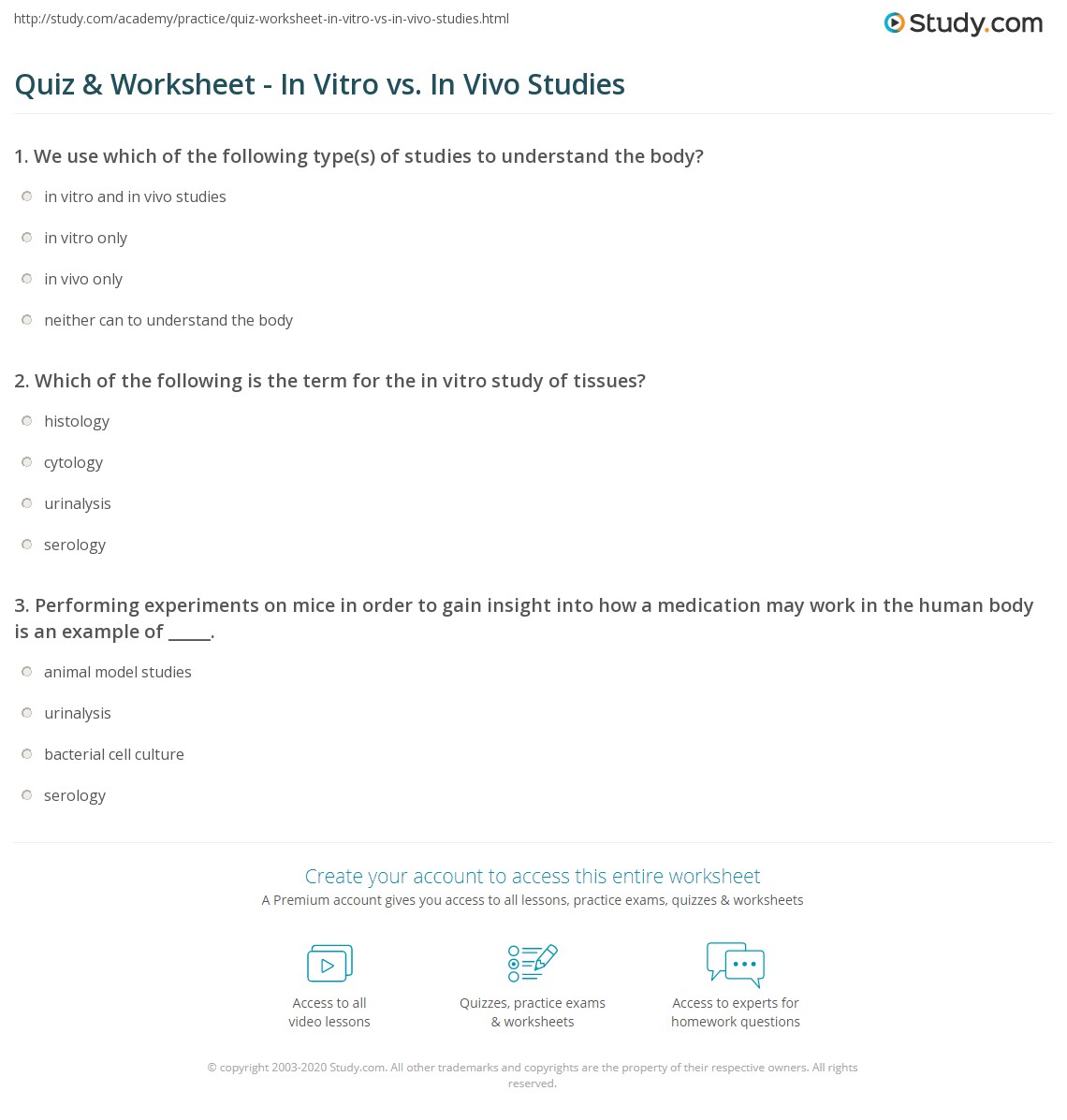 http://study.com/academy/practice/quiz-worksheet-in-vitro-vs-in-vivo-studies.html

Study.com

Quiz & Worksheet - In Vitro vs. In Vivo Studies

1. We use which of the following type(s) of studies to understand the body?

in vitro and in vivo studies

in vitro only

in vivo only

neither can to understand the body

2. Which of the following is the term for the in vitro study of tissues?

histology

cytology

urinalysis

serology

3. Performing experiments on mice in order to gain insight into how a medication may work in the human body is an example of _____.

animal model studies

urinalysis

bacterial cell culture

serology

Create your account to access this entire worksheet

A Premium account gives you access to all lessons, practice exams, quizzes & worksheets

Access to all video lessons

Quizzes, practice exams & worksheets

Access to experts for homework questions

© copyright 2003-2020 Study.com. All other trademarks and copyrights are the property of their respective owners. All rights reserved.